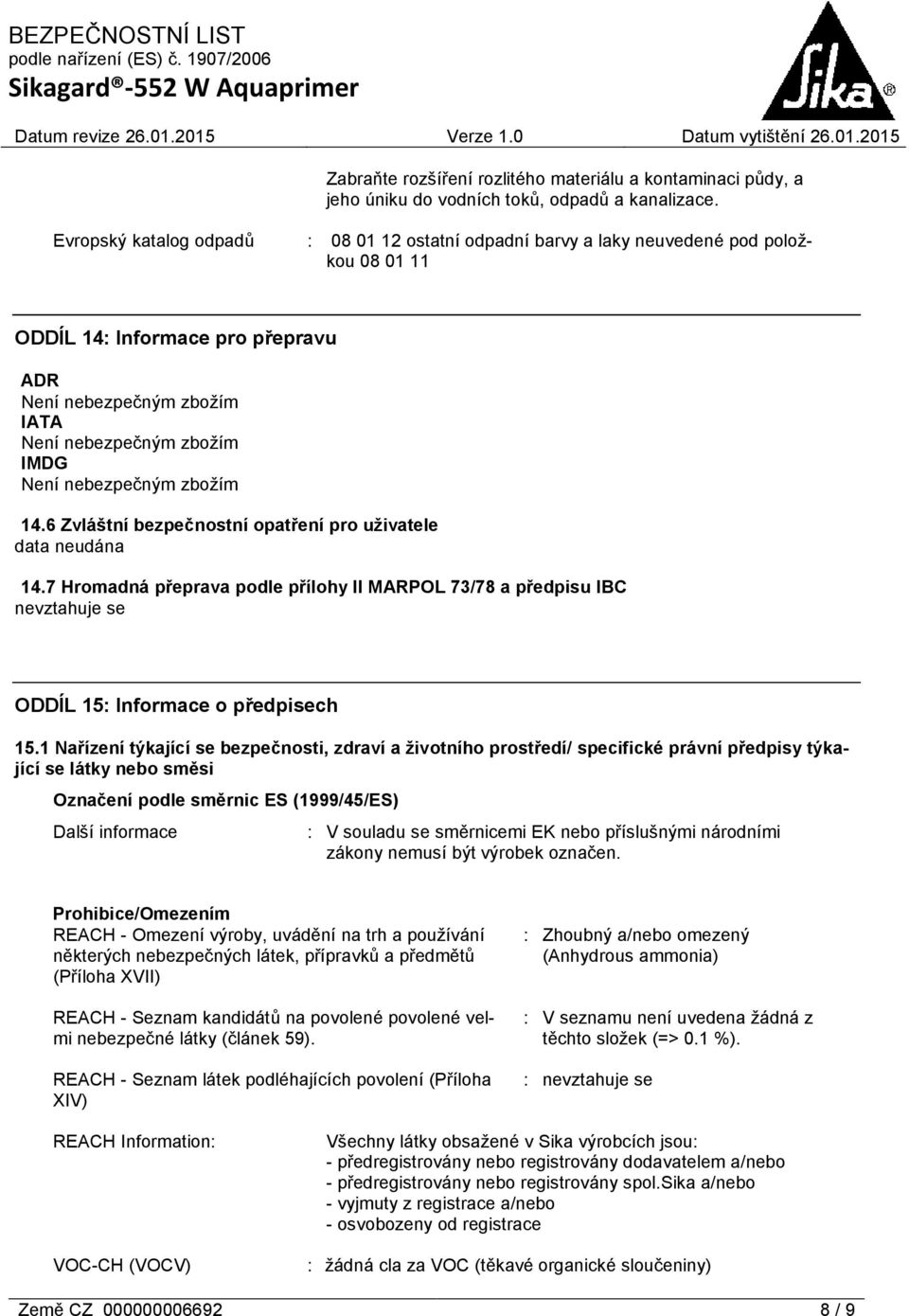 BEZPEČNOSTNÍ LIST
podle nařízení (ES) č. 1907/2006
Sikagard®-552 W Aquaprimer

Sika®

Datum revize 26.01.2015 Verze 1.0 Datum vytištění 26.01.2015

Zabraňte rozšíření rozlitého materiálu a kontaminaci půdy, a jeho úniku do vodních toků, odpadů a kanalizace.

Evropský katalog odpadů : 08 01 12 ostatní odpadní barvy a laky neuvedené pod položkou 08 01 11

ODDÍL 14: Informace pro přepravu

ADR
Není nebezpečným zbožím
IATA
Není nebezpečným zbožím
IMDG
Není nebezpečným zbožím

14.6 Zvláštní bezpečnostní opatření pro uživatele
data neudána

14.7 Hromadná přeprava podle přílohy II MARPOL 73/78 a předpisu IBC
nevztahuje se

ODDÍL 15: Informace o předpisech

15.1 Nařízení týkající se bezpečnosti, zdraví a životního prostředí/ specifické právní předpisy týkající se látky nebo směsi

Označení podle směrnic ES (1999/45/ES)

Další informace : V souladu se směrnicemi EK nebo příslušnými národními zákony nemusí být výrobek označen.

Prohibice/Omezením
REACH - Omezení výroby, uvádění na trh a používání některých nebezpečných látek, přípravků a předmětů (Příloha XVII) : Zhoubný a/nebo omezený (Anhydrous ammonia)

REACH - Seznam kandidátů na povolené povolené velmi nebezpečné látky (článek 59). : V seznamu není uvedena žádná z těchto složek (=> 0.1 %).

REACH - Seznam látek podléhajících povolení (Příloha XIV) : nevztahuje se

REACH Information: Všechny látky obsažené v Sika výrobcích jsou:
- předregistrovány nebo registrovány dodavatelem a/nebo
- předregistrovány nebo registrovány spol.Sika a/nebo
- vyjmuty z registrace a/nebo
- osvobozeny od registrace

VOC-CH (VOCV) : žádná cla za VOC (těkavé organické sloučeniny)

Země CZ 000000006692 8 / 9